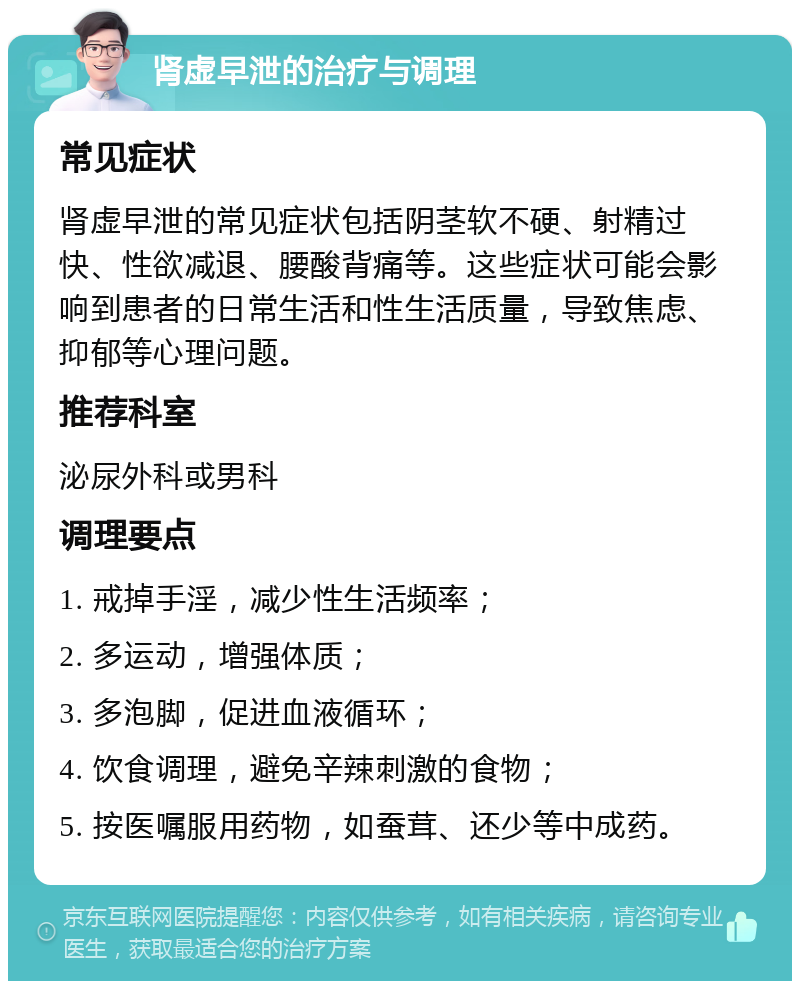 肾虚早泄的治疗与调理

常见症状

肾虚早泄的常见症状包括阴茎软不硬、射精过快、性欲减退、腰酸背痛等。这些症状可能会影响到患者的日常生活和性生活质量，导致焦虑、抑郁等心理问题。

推荐科室

泌尿外科或男科

调理要点

1. 戒掉手淫，减少性生活频率；

2. 多运动，增强体质；

3. 多泡脚，促进血液循环；

4. 饮食调理，避免辛辣刺激的食物；

5. 按医嘱服用药物，如蚕茸、还少等中成药。

京东互联网医院提醒您：内容仅供参考，如有相关疾病，请咨询专业医生，获取最适合您的治疗方案